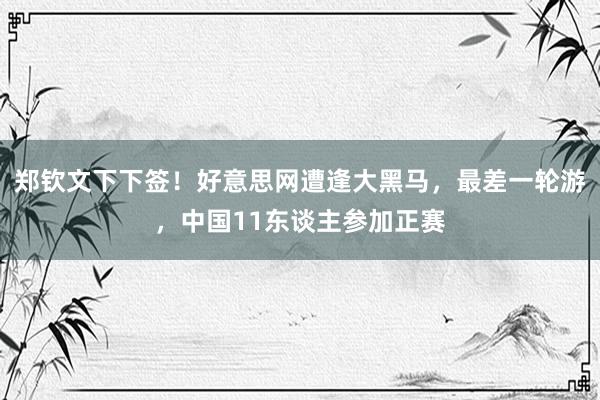 郑钦文下下签！好意思网遭逢大黑马，最差一轮游，中国11东谈主参加正赛